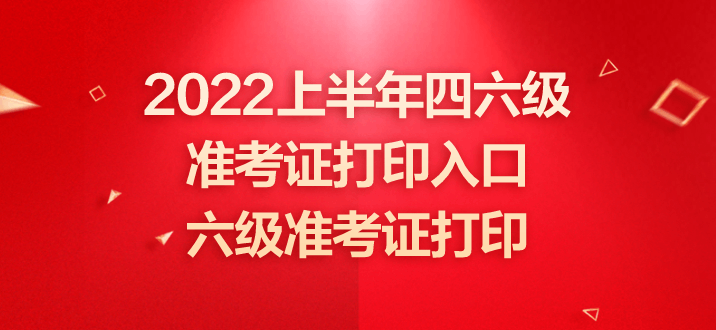 2022上半年四六级
准考证打印入口
六级准考证打印